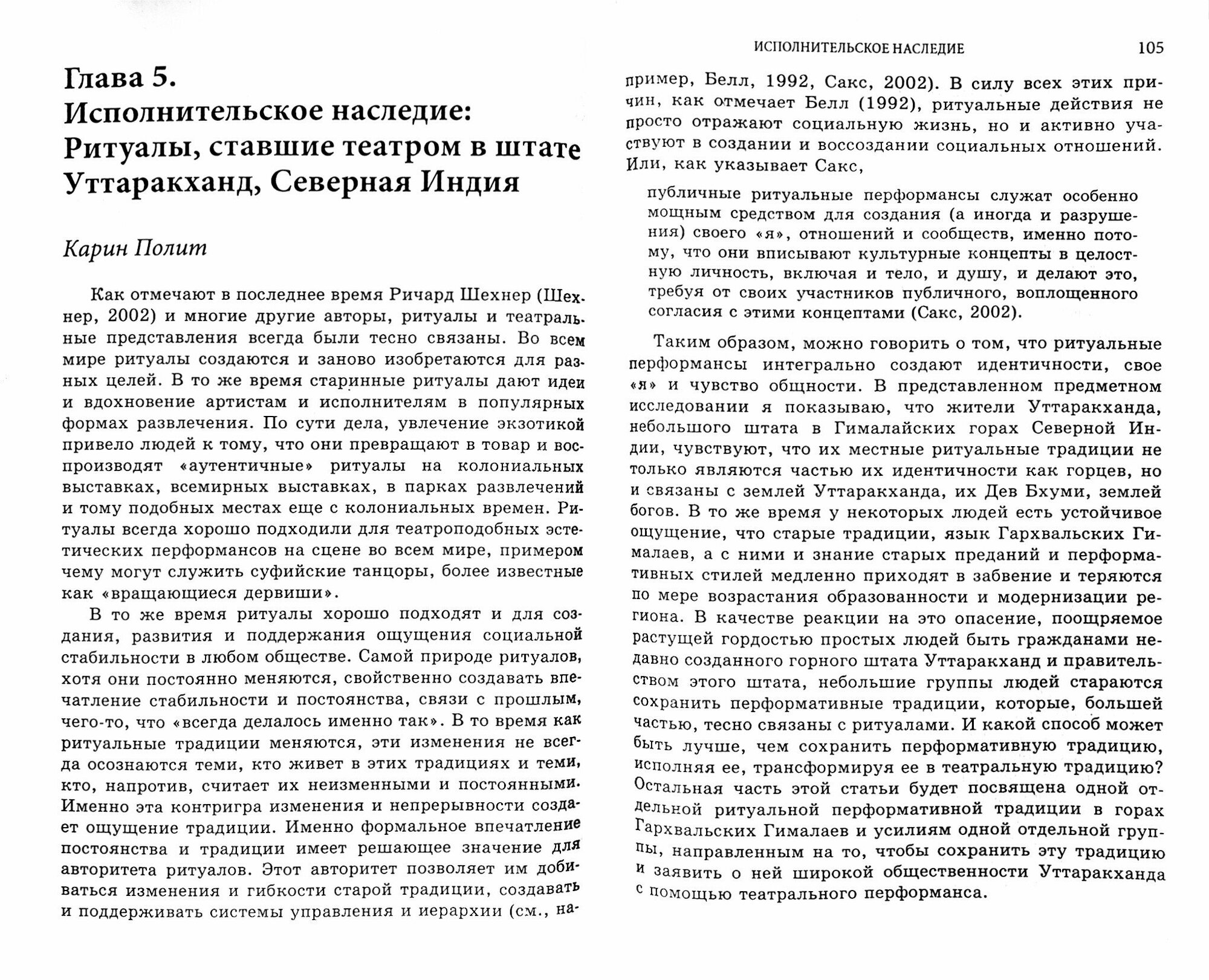 Глава 5.
Исполнительское наследие: Ритуалы, ставшие театром в штате Уттаракханд, Северная Индия

Карин Полит

Как отмечают в последнее время Ричард Шехнер (Шехнер, 2002) и многие другие авторы, ритуалы и театральные представления всегда были тесно связаны. Во всем мире ритуалы создаются и заново изобретаются для разных целей. В то же время старинные ритуалы дают идеи и вдохновение артистам и исполнителям в популярных формах развлечения. По сути дела, увлечение экзотикой привело людей к тому, что они превращают в товар и воспроизводят «аутентичные» ритуалы на колониальных выставках, всемирных выставках, в парках развлечений и тому подобных местах еще с колониальных времен. Ритуалы всегда хорошо подходили для театроподобных эстетических перформансов на сцене во всем мире, примером чему могут служить суфийские танцоры, более известные как «вращающиеся дервиши».

В то же время ритуалы хорошо подходят и для создания, развития и поддержания ощущения социальной стабильности в любом обществе. Самой природе ритуалов, хотя они постоянно меняются, свойственно создавать впечатление стабильности и постоянства, связи с прошлым, чего-то, что «всегда делалось именно так». В то время как ритуальные традиции меняются, эти изменения не всегда осознаются теми, кто живет в этих традициях и теми, кто, напротив, считает их неизменными и постоянными. Именно эта контригра изменения и непрерывности создает ощущение традиции. Именно формальное впечатление постоянства и традиции имеет решающее значение для авторитета ритуалов. Этот авторитет позволяет им добиваться изменения и гибкости старой традиции, создавать и поддерживать системы управления и иерархии (см., на-

ИСПОЛНИТЕЛЬСКОЕ НАСЛЕДИЕ 105

пример, Белл, 1992, Сакс, 2002). В силу всех этих причин, как отмечает Белл (1992), ритуальные действия не просто отражают социальную жизнь, но и активно участвуют в создании и воссоздании социальных отношений. Или, как указывает Сакс,

публичные ритуальные перформансы служат особенно мощным средством для создания (а иногда и разрушения) своего «я», отношений и сообществ, именно потому, что они вписывают культурные концепты в целостную личность, включая и тело, и душу, и делают это, требуя от своих участников публичного, воплощенного согласия с этими концептами (Сакс, 2002).

Таким образом, можно говорить о том, что ритуальные перформансы интегрально создают идентичности, свое «я» и чувство общности. В представленном предметном исследовании я показываю, что жители Уттаракханда, небольшого штата в Гималайских горах Северной Индии, чувствуют, что их местные ритуальные традиции не только являются частью их идентичности как горцев, но и связаны с землей Уттаракханда, их Дев Бхуми, землей богов. В то же время у некоторых людей есть устойчивое ощущение, что старые традиции, язык Гархвальских Гималаев, а с ними и знание старых преданий и перформативных стилей медленно приходят в забвение и теряются по мере возрастания образованности и модернизации региона. В качестве реакции на это опасение, поощряемое растущей гордостью простых людей быть гражданами недавно созданного горного штата Уттаракханд и правительством этого штата, небольшие группы людей стараются сохранить перформативные традиции, которые, большей частью, тесно связаны с ритуалами. И какой способ может быть лучше, чем сохранить перформативную традицию, исполняя ее, трансформируя ее в театральную традицию? Остальная часть этой статьи будет посвящена одной отдельной ритуальной перформативной традиции в горах Гархвальских Гималаев и усилиям одной отдельной группы, направленным на то, чтобы сохранить эту традицию и заявить о ней широкой общественности Уттаракханда с помощью театрального перформанса.